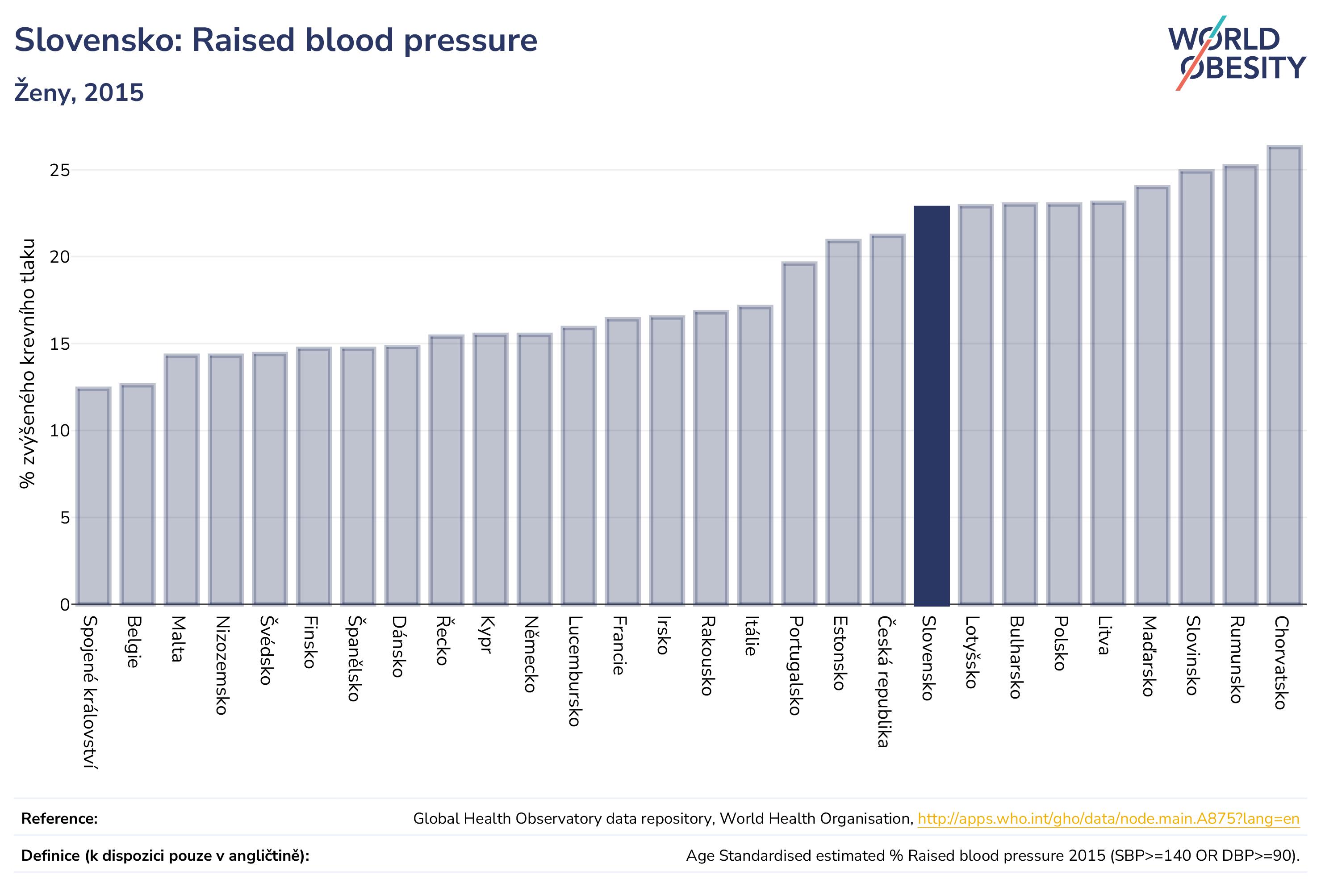 Slovensko: Raised blood pressure

Ženy, 2015

WORLD OBESITY

% zvýšeného krevního tlaku

25
20
15
10
5
0

Spojené království
Belgie
Malta
Nizozemsko
Švédsko
Finsko
Španělsko
Dánsko
Řecko
Kypr
Německo
Lucembursko
Francie
Irsko
Rakousko
Itálie
Portugalsko
Estonsko
Česká republika
Slovensko
Lotyšsko
Bulharsko
Polsko
Litva
Maďarsko
Slovinsko
Rumunsko
Chorvatsko

Reference: Global Health Observatory data repository, World Health Organisation, http://apps.who.int/gho/data/node.main.A875?lang=en

Definice (k dispozici pouze v angličtině): Age Standardised estimated % Raised blood pressure 2015 (SBP>=140 OR DBP>=90).